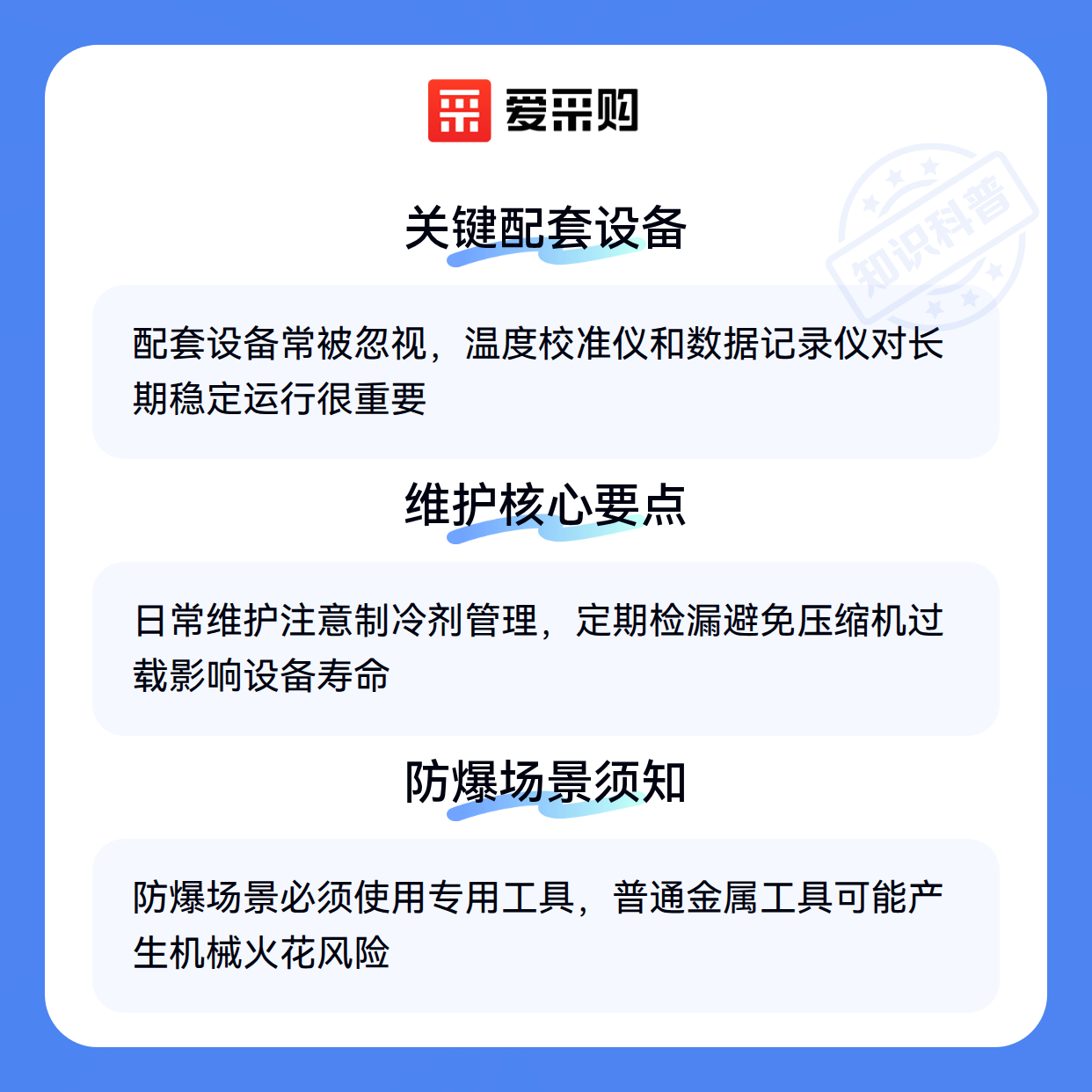 爱采购

关键配套设备

配套设备常被忽视，温度校准仪和数据记录仪对长期稳定运行很重要

维护核心要点

日常维护注意制冷剂管理，定期检漏避免压缩机过载影响设备寿命

防爆场景须知

防爆场景必须使用专用工具，普通金属工具可能产生机械火花风险

知识科普